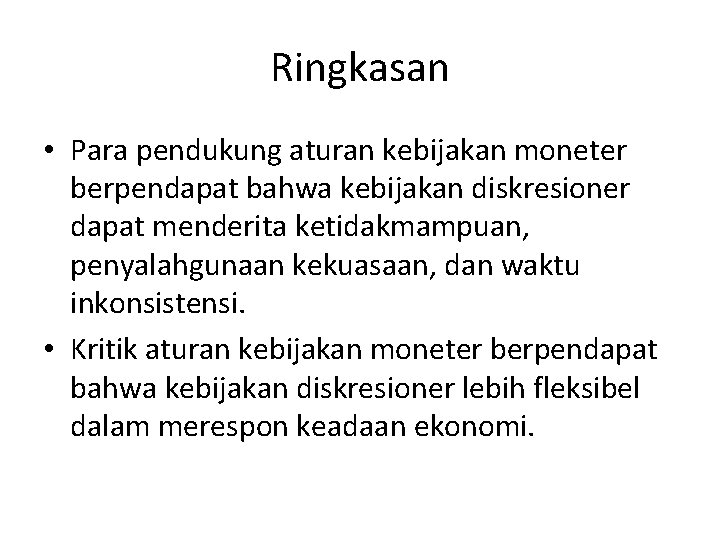 Ringkasan

• Para pendukung aturan kebijakan moneter berpendapat bahwa kebijakan diskresioner dapat menderita ketidakmampuan, penyalahgunaan kekuasaan, dan waktu inkonsistensi.
• Kritik aturan kebijakan moneter berpendapat bahwa kebijakan diskresioner lebih fleksibel dalam merespon keadaan ekonomi.